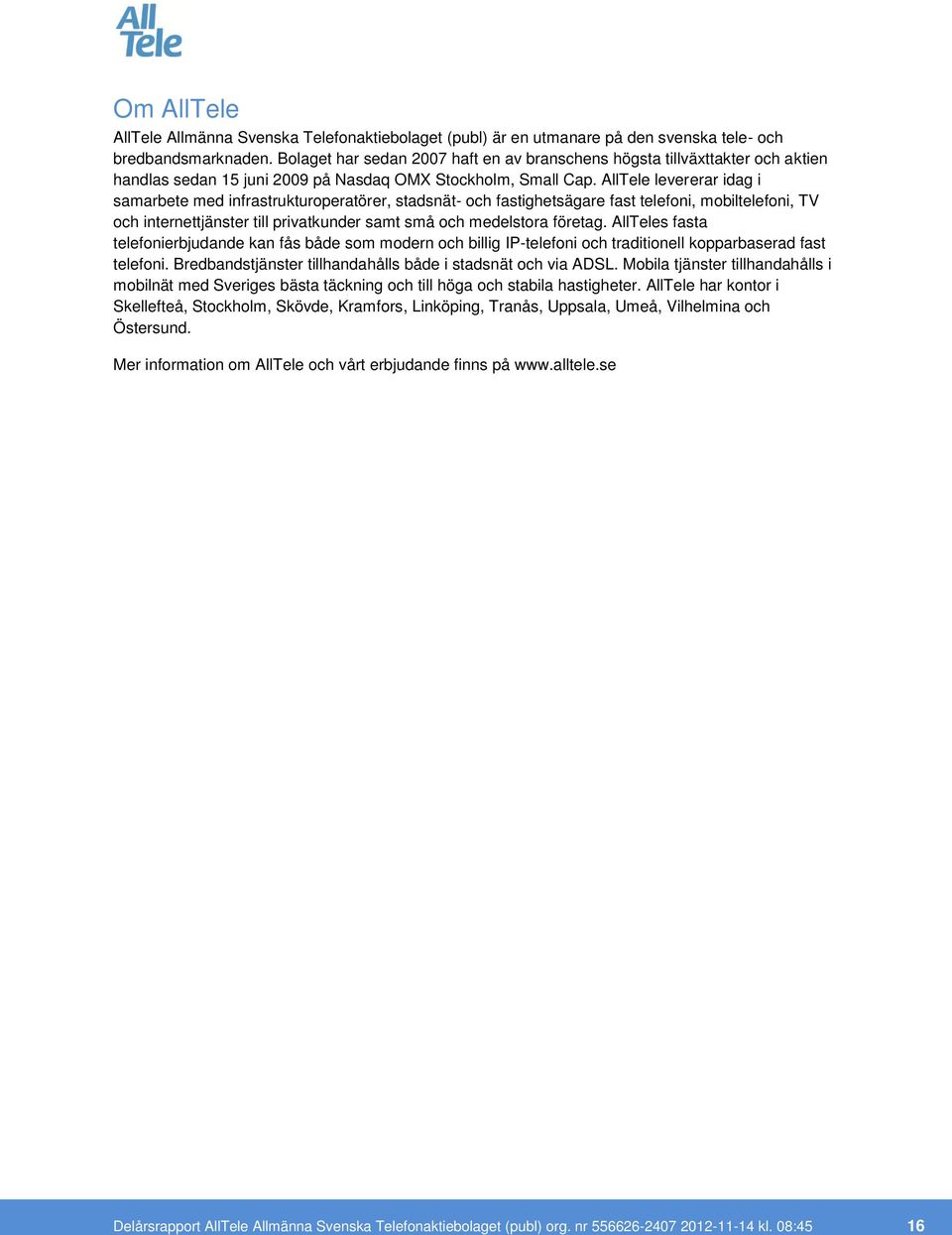 All
Tele

Om AllTele

AllTele Allmänna Svenska Telefonaktiebolaget (publ) är en utmanare på den svenska tele- och bredbandsmarknaden. Bolaget har sedan 2007 haft en av branschens högsta tillväxttakter och aktien handlas sedan 15 juni 2009 på Nasdaq OMX Stockholm, Small Cap. AllTele levererar idag i samarbete med infrastrukturoperatörer, stadsnät- och fastighetsägare fast telefoni, mobiltelefoni, TV och internettjänster till privatkunder samt små och medelstora företag. AllTeles fasta telefonierbjudande kan fås både som modern och billig IP-telefoni och traditionell kopparbaserad fast telefoni. Bredbandstjänster tillhandahålls både i stadsnät och via ADSL. Mobila tjänster tillhandahålls i mobilnät med Sveriges bästa täckning och till höga och stabila hastigheter. AllTele har kontor i Skellefteå, Stockholm, Skövde, Kramfors, Linköping, Tranås, Uppsala, Umeå, Vilhelmina och Östersund.

Mer information om AllTele och vårt erbjudande finns på www.alltele.se

Delårsrapport AllTele Allmänna Svenska Telefonaktiebolaget (publ) org. nr 556626-2407 2012-11-14 kl. 08:45 16